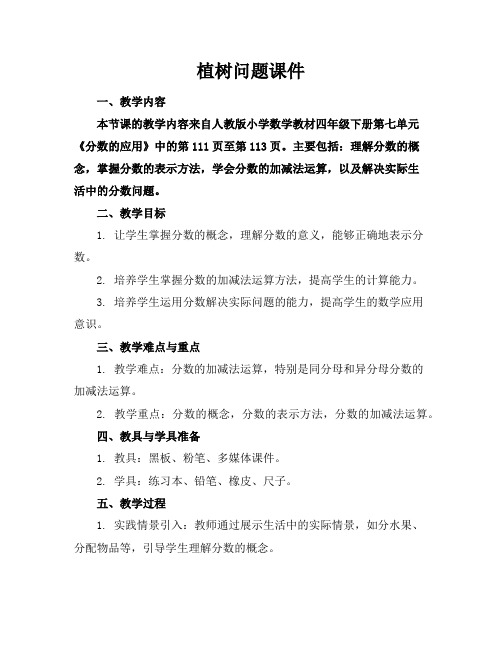 植树问题课件

一、教学内容

本节课的教学内容来自人教版小学数学教材四年级下册第七单元《分数的应用》中的第 111 页至第 113 页。主要包括：理解分数的概念，掌握分数的表示方法，学会分数的加减法运算，以及解决实际生活中的分数问题。

二、教学目标

1. 让学生掌握分数的概念，理解分数的意义，能够正确地表示分数。

2. 培养学生掌握分数的加减法运算方法，提高学生的计算能力。

3. 培养学生运用分数解决实际问题的能力，提高学生的数学应用意识。

三、教学难点与重点

1. 教学难点：分数的加减法运算，特别是同分母和异分母分数的加减法运算。

2. 教学重点：分数的概念，分数的表示方法，分数的加减法运算。

四、教具与学具准备

1. 教具：黑板、粉笔、多媒体课件。

2. 学具：练习本、铅笔、橡皮、尺子。

五、教学过程

1. 实践情景引入：教师通过展示生活中的实际情景，如分水果、分配物品等，引导学生理解分数的概念。